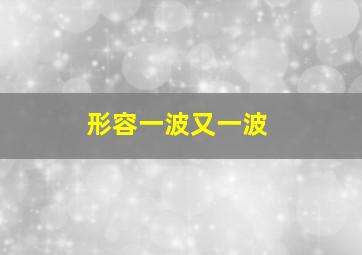 形容一波又一波